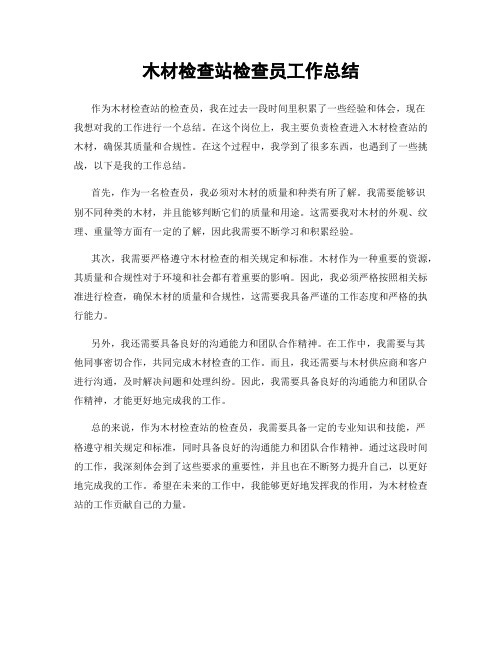 木材检查站检查员工作总结

作为木材检查站的检查员，我在过去一段时间里积累了一些经验和体会，现在我想对我的工作进行一个总结。在这个岗位上，我主要负责检查进入木材检查站的木材，确保其质量和合规性。在这个过程中，我学到了很多东西，也遇到了一些挑战，以下是我的工作总结。

首先，作为一名检查员，我必须对木材的质量和种类有所了解。我需要能够识别不同种类的木材，并且能够判断它们的质量和用途。这需要我对木材的外观、纹理、重量等方面有一定的了解，因此我需要不断学习和积累经验。

其次，我需要严格遵守木材检查的相关规定和标准。木材作为一种重要的资源，其质量和合规性对于环境和社会都有着重要的影响。因此，我必须严格按照相关标准进行检查，确保木材的质量和合规性，这需要我具备严谨的工作态度和严格的执行能力。

另外，我还需要具备良好的沟通能力和团队合作精神。在工作中，我需要与其他同事密切合作，共同完成木材检查的工作。而且，我还需要与木材供应商和客户进行沟通，及时解决问题和处理纠纷。因此，我需要具备良好的沟通能力和团队合作精神，才能更好地完成我的工作。

总的来说，作为木材检查站的检查员，我需要具备一定的专业知识和技能，严格遵守相关规定和标准，同时具备良好的沟通能力和团队合作精神。通过这段时间的工作，我深刻体会到了这些要求的重要性，并且也在不断努力提升自己，以更好地完成我的工作。希望在未来的工作中，我能够更好地发挥我的作用，为木材检查站的工作贡献自己的力量。